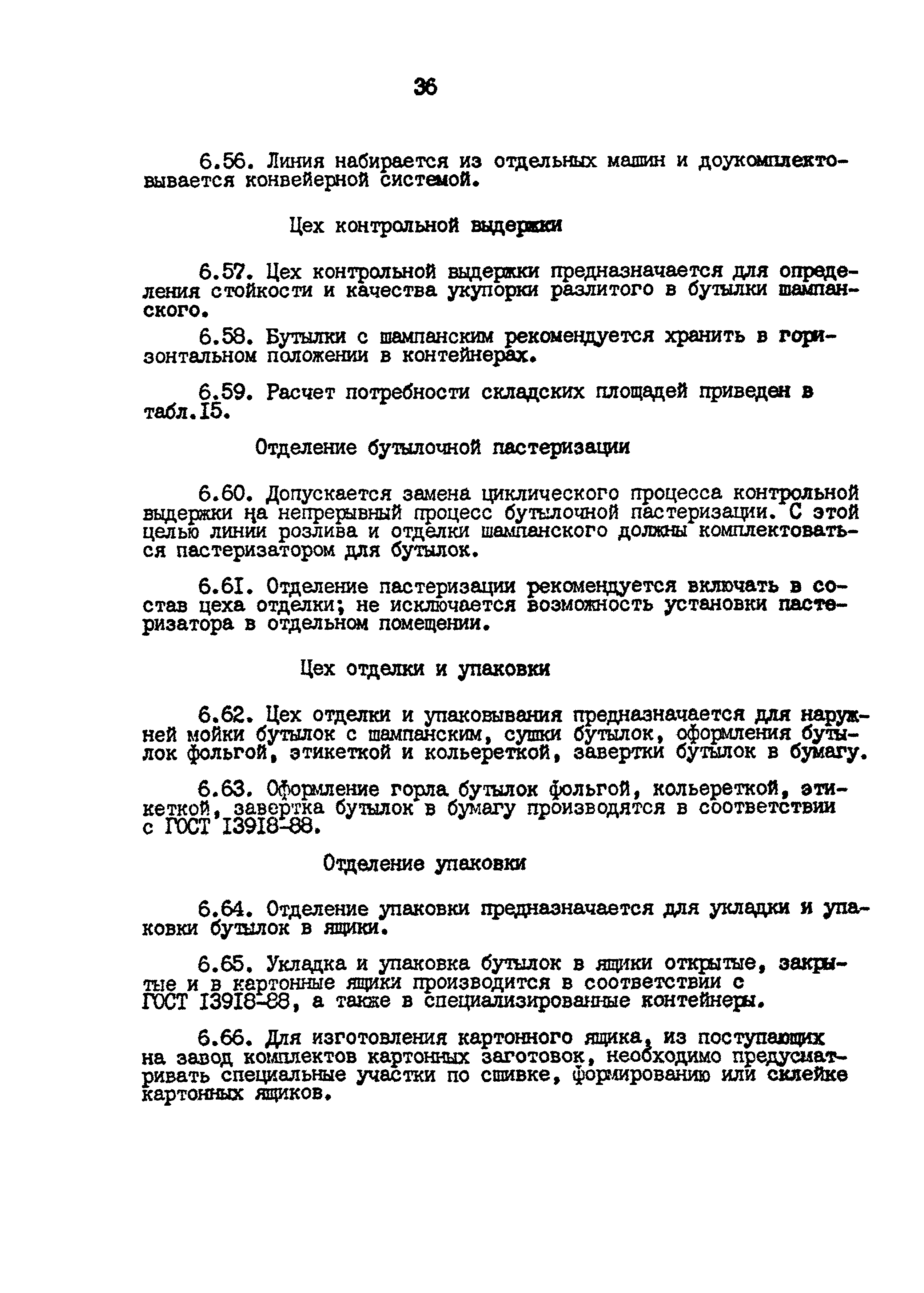 36

6.56. Линия набирается из отдельных машин и доукомплектовывается конвейерной системой.

Цех контрольной выдержки

6.57. Цех контрольной выдержки предназначается для определения стойкости и качества укупорки разлитого в бутылки шампанского.

6.58. Бутылки с шампанским рекомендуется хранить в горизонтальном положении в контейнерах.

6.59. Расчет потребности складских площадей приведен в табл.I5.

Отделение бутылочной пастеризации

6.60. Допускается замена циклического процесса контрольной выдержки на непрерывный процесс бутылочной пастеризации. С этой целью линии розлива и отделки шампанского должны комплектоваться пастеризатором для бутылок.

6.6I. Отделение пастеризации рекомендуется включать в состав цеха отделки; не исключается возможность установки пастеризатора в отдельном помещении.

Цех отделки и упаковки

6.62. Цех отделки и упаковывания предназначается для наружней мойки бутылок с шампанским, сушки бутылок, оформления бутылок фольгой, этикеткой и кольереткой, завертки бутылок в бумагу.

6.63. Оформление горла бутылок фольгой, кольереткой, этикеткой, завертка бутылок в бумагу производятся в соответствии с ГОСТ I39I8-88.

Отделение упаковки

6.64. Отделение упаковки предназначается для укладки и упаковки бутылок в ящики.

6.65. Укладка и упаковка бутылок в ящики открытые, закрытые и в картонные ящики производится в соответствии с ГОСТ I39I8-88, а также в специализированные контейнеры.

6.66. Для изготовления картонного ящика, из поступающих на завод комплектов картонных заготовок, необходимо предусматривать специальные участки по сшивке, формированию или склейке картонных ящиков.